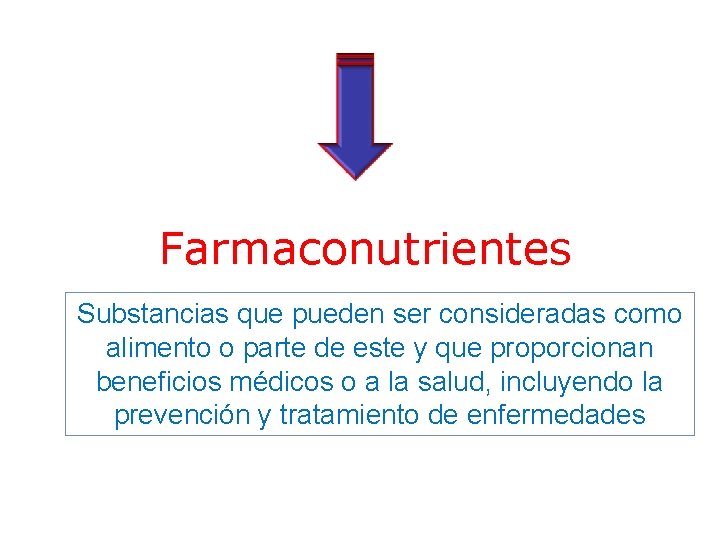 Farmaconutrientes

Substancias que pueden ser consideradas como alimento o parte de este y que proporcionan beneficios médicos o a la salud, incluyendo la prevención y tratamiento de enfermedades